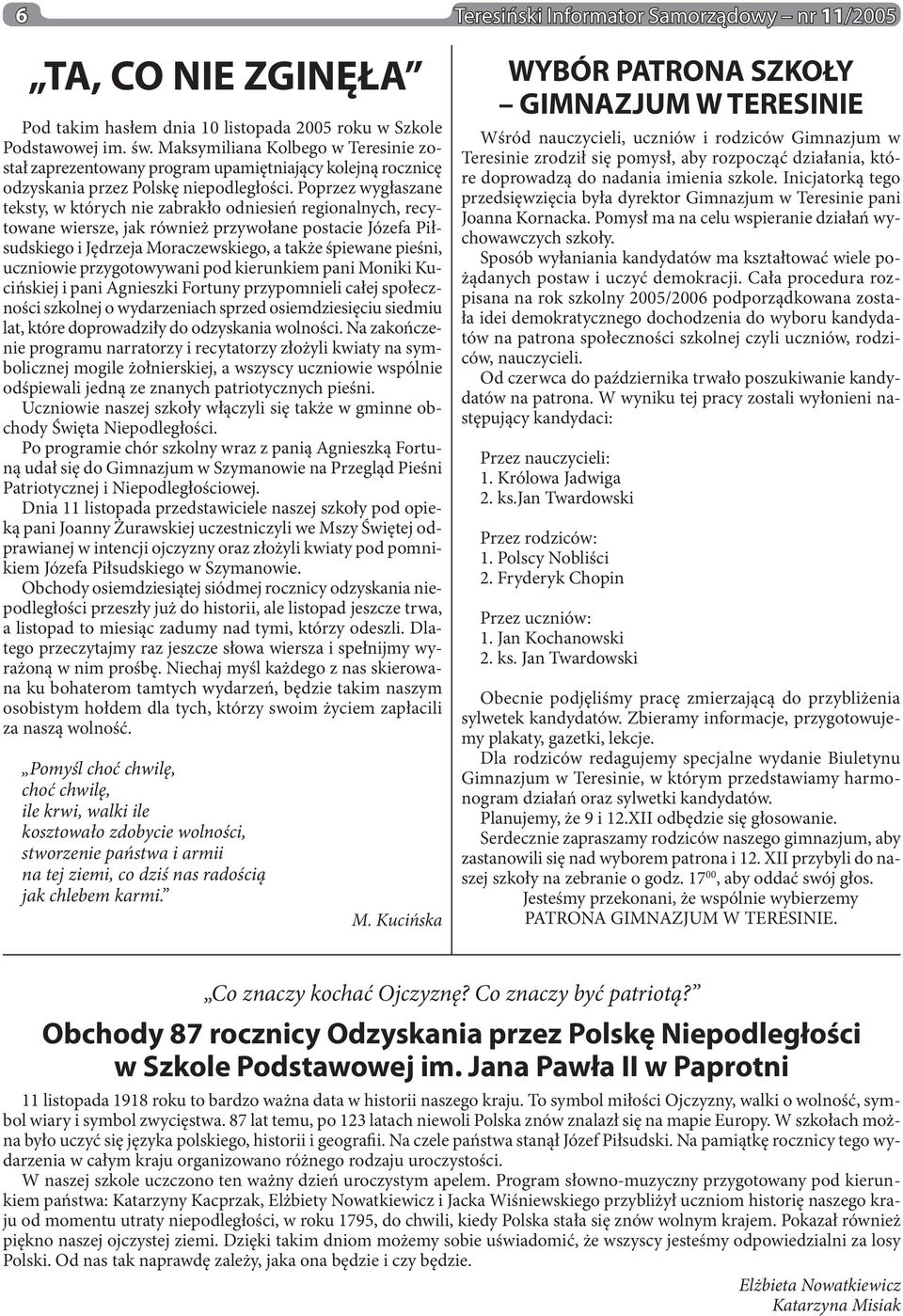 6

Teresiński Informator Samorządowy – nr 11/2005

„TA, CO NIE ZGINĘŁA”

Pod takim hasłem dnia 10 listopada 2005 roku w Szkole Podstawowej im. św. Maksymiliana Kolbego w Teresinie został zaprezentowany program upamiętniający kolejną rocznicę odzyskania przez Polskę niepodległości. Poprzez wygłaszane teksty, w których nie zabrakło odniesień regionalnych, recytowane wiersze, jak również przywołane postacie Józefa Piłsudskiego i Jędrzeja Moraczewskiego, a także śpiewane pieśni, uczniowie przygotowywani pod kierunkiem pani Moniki Kucińskiej i pani Agnieszki Fortuny przypomnieli całej społeczności szkolnej o wydarzeniach sprzed osiemdziesięciu siedmiu lat, które doprowadziły do odzyskania wolności. Na zakończenie programu narratorzy i recytatorzy złożyli kwiaty na symbolicznej mogile żołnierskiej, a wszyscy uczniowie wspólnie odśpiewali jedną ze znanych patriotycznych pieśni.

Uczniowie naszej szkoły włączyli się także w gminne obchody Święta Niepodległości.

Po programie chór szkolny wraz z panią Agnieszką Fortuną udał się do Gimnazjum w Szymanowie na Przegląd Pieśni Patriotycznej i Niepodległościowej.

Dnia 11 listopada przedstawiciele naszej szkoły pod opieką pani Joanny Żurawskiej uczestniczyli we Mszy Świętej odprawianej w intencji ojczyzny oraz złożyli kwiaty pod pomnikiem Józefa Piłsudskiego w Szymanowie.

Obchody osiemdziesiątej siódmej rocznicy odzyskania niepodległości przeszły już do historii, ale listopad jeszcze trwa, a listopad to miesiąc zadumy nad tymi, którzy odeszli. Dlatego przeczytajmy raz jeszcze słowa wiersza i spełnijmy wyrażoną w nim prośbę. Niechaj myśl każdego z nas skierowana ku bohaterom tamtych wydarzeń, będzie takim naszym osobistym hołdem dla tych, którzy swoim życiem zapłacili za naszą wolność.

„Pomyśl choć chwilę,
choć chwilę,
ile krwi, walki ile
kosztowało zdobycie wolności,
stworzenie państwa i armii
na tej ziemi, co dziś nas radością
jak chlebem karmi.”

M. Kucińska

WYBÓR PATRONA SZKOŁY – GIMNAZJUM W TERESINIE

Wśród nauczycieli, uczniów i rodziców Gimnazjum w Teresinie zrodził się pomysł, aby rozpocząć działania, które doprowadzą do nadania imienia szkole. Inicjatorką tego przedsięwzięcia była dyrektor Gimnazjum w Teresinie pani Joanna Kornacka. Pomysł ma na celu wspieranie działań wychowawczych szkoły.

Sposób wyłaniania kandydatów ma kształtować wiele pożądanych postaw i uczyć demokracji. Cała procedura rozpisana na rok szkolny 2005/2006 podporządkowana została idei demokratycznego dochodzenia do wyboru kandydatów na patrona społeczności szkolnej czyli uczniów, rodziców, nauczycieli.

Od czerwca do października trwało poszukiwanie kandydatów na patrona. W wyniku tej pracy zostali wyłonieni następujący kandydaci:

Przez nauczycieli:
1. Królowa Jadwiga
2. ks.Jan Twardowski

Przez rodziców:
1. Polscy Nobliści
2. Fryderyk Chopin

Przez uczniów:
1. Jan Kochanowski
2. ks. Jan Twardowski

Obecnie podjęliśmy pracę zmierzającą do przybliżenia sylwetek kandydatów. Zbieramy informacje, przygotowujemy plakaty, gazetki, lekcje.

Dla rodziców redagujemy specjalne wydanie Biuletynu Gimnazjum w Teresinie, w którym przedstawiamy harmonogram działań oraz sylwetki kandydatów.

Planujemy, że 9 i 12.XII odbędzie się głosowanie.

Serdecznie zapraszamy rodziców naszego gimnazjum, aby zastanowili się nad wyborem patrona i 12. XII przybyli do naszej szkoły na zebranie o godz. $17^{00}$, aby oddać swój głos.

Jesteśmy przekonani, że wspólnie wybierzemy PATRONA GIMNAZJUM W TERESINIE.

„Co znaczy kochać Ojczyznę? Co znaczy być patriotą?”

Obchody 87 rocznicy Odzyskania przez Polskę Niepodległości w Szkole Podstawowej im. Jana Pawła II w Paprotni

11 listopada 1918 roku to bardzo ważna data w historii naszego kraju. To symbol miłości Ojczyzny, walki o wolność, symbol wiary i symbol zwycięstwa. 87 lat temu, po 123 latach niewoli Polska znów znalazł się na mapie Europy. W szkołach można było uczyć się języka polskiego, historii i geografii. Na czele państwa stanął Józef Piłsudski. Na pamiątkę rocznicy tego wydarzenia w całym kraju organizowano różnego rodzaju uroczystości.

W naszej szkole uczczono ten ważny dzień uroczystym apelem. Program słowno-muzyczny przygotowany pod kierunkiem państwa: Katarzyny Kacprzak, Elżbiety Nowatkiewicz i Jacka Wiśniewskiego przybliżył uczniom historię naszego kraju od momentu utraty niepodległości, w roku 1795, do chwili, kiedy Polska stała się znów wolnym krajem. Pokazał również piękno naszej ojczystej ziemi. Dzięki takim dniom możemy sobie uświadomić, że wszyscy jesteśmy odpowiedzialni za losy Polski. Od nas tak naprawdę zależy, jaka ona będzie i czy będzie.

Elżbieta Nowatkiewicz
Katarzyna Misiak